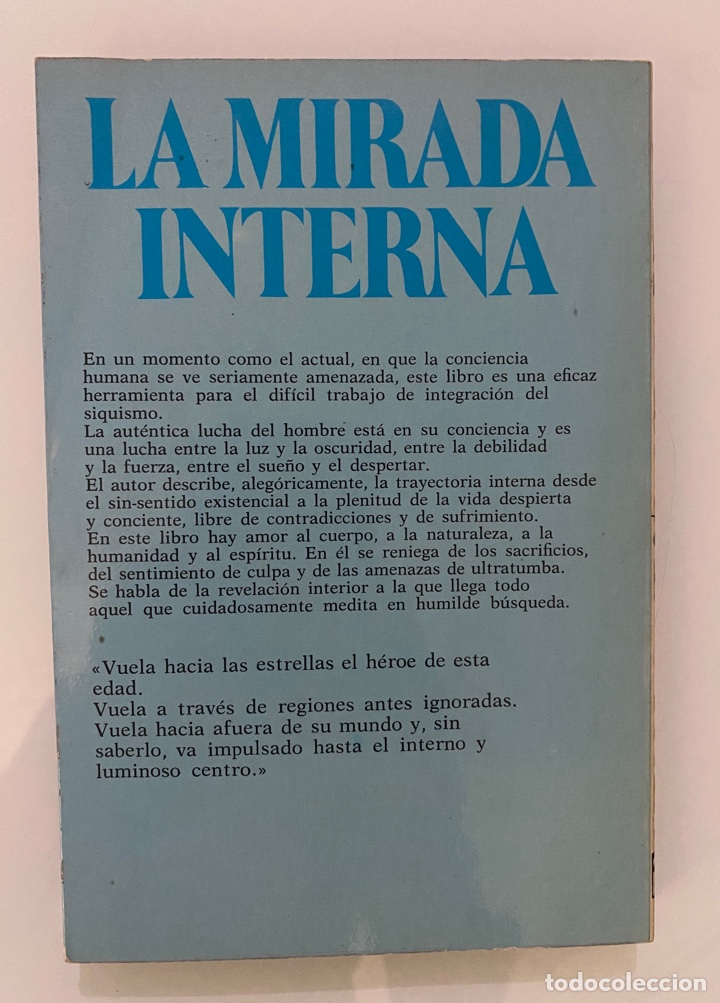 LA MIRADA INTERNA

En un momento como el actual, en que la conciencia humana se ve seriamente amenazada, este libro es una eficaz herramienta para el difícil trabajo de integración del siquismo.
La auténtica lucha del hombre está en su conciencia y es una lucha entre la luz y la oscuridad, entre la debilidad y la fuerza, entre el sueño y el despertar.
El autor describe, alegóricamente, la trayectoria interna desde el sin-sentido existencial a la plenitud de la vida despierta y conciente, libre de contradicciones y de sufrimiento.
En este libro hay amor al cuerpo, a la naturaleza, a la humanidad y al espíritu. En él se reniega de los sacrificios, del sentimiento de culpa y de las amenazas de ultratumba.
Se habla de la revelación interior a la que llega todo aquel que cuidadosamente medita en humilde búsqueda.

«Vuela hacia las estrellas el héroe de esta edad.
Vuela a través de regiones antes ignoradas.
Vuela hacia afuera de su mundo y, sin saberlo, va impulsado hasta el interno y luminoso centro.»

todocoleccion